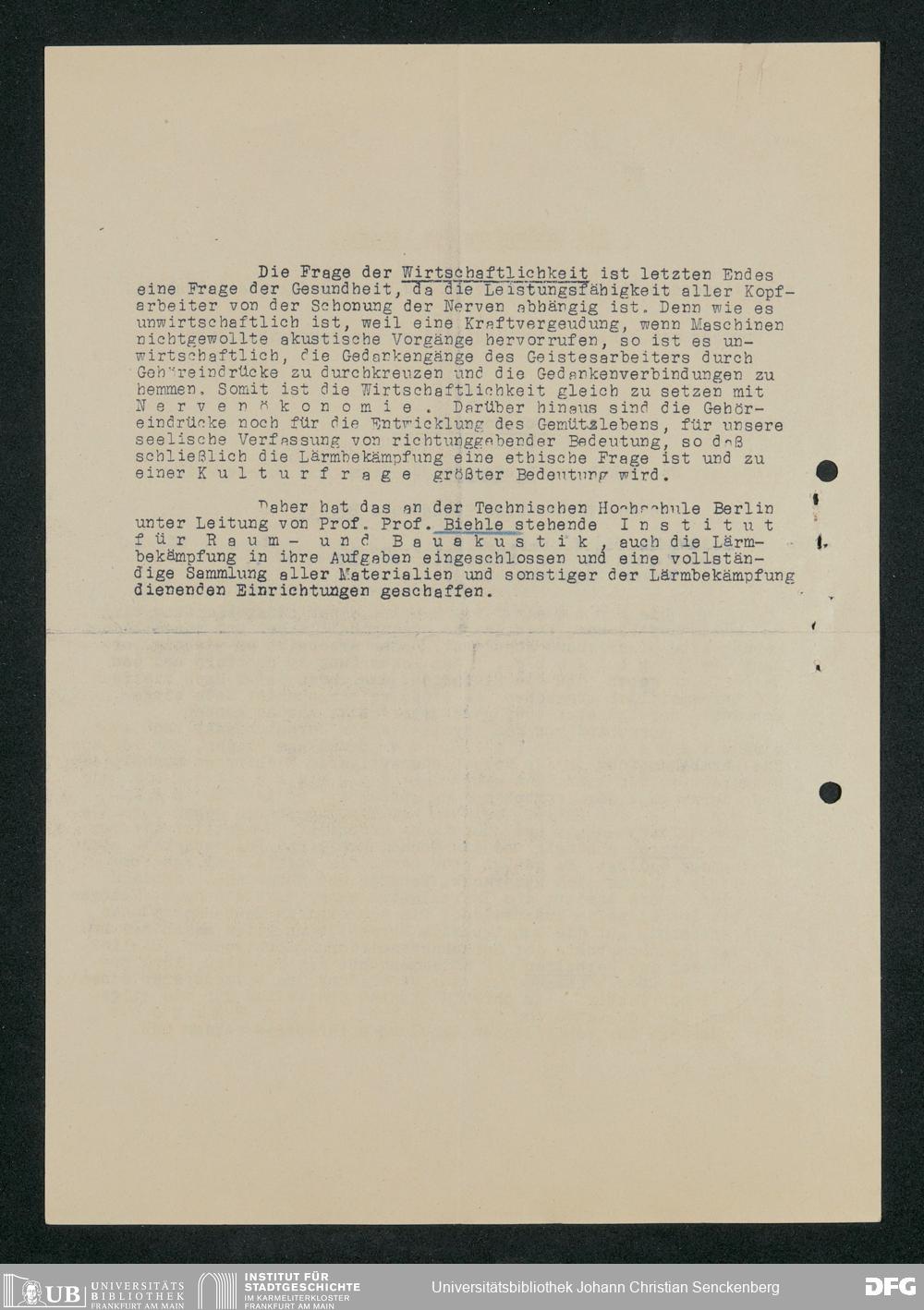 Die Frage der Wirtschaftlichkeit ist letzten Endes eine Frage der Gesundheit, da die Leistungsfähigkeit aller Kopfarbeiter von der Schonung der Nerven abhängig ist. Denn wie es unwirtschaftlich ist, weil eine Kraftvergeudung, wenn Maschinen nichtgewollte akustische Vorgänge hervorrufen, so ist es unwirtschaftlich, die Gedankengänge des Geistesarbeiters durch Gehöreindrücke zu durchkreuzen und die Gedankenverbindungen zu hemmen. Somit ist die Wirtschaftlichkeit gleich zu setzen mit N e r v e n ö k o n o m i e . Darüber hinaus sind die Gehöreindrücke noch für die Entwicklung des Gemütslebens, für unsere seelische Verfassung von richtunggebender Bedeutung, so daß schließlich die Lärmbekämpfung eine ethische Frage ist und zu einer K u l t u r f r a g e größter Bedeutung wird.

Daher hat das an der Technischen Hochschule Berlin unter Leitung von Prof. Prof. Biehle stehende I n s t i t u t f ü r R a u m - u n d B a u a k u s t i k , auch die Lärmbekämpfung in ihre Aufgaben eingeschlossen und eine vollständige Sammlung aller Materialien und sonstiger der Lärmbekämpfung dienenden Einrichtungen geschaffen.

UB UNIVERSITÄTS BIBLIOTHEK FRANKFURT AM MAIN
INSTITUT FÜR STADTGESCHICHTE IM KARMELITERKLOSTER FRANKFURT AM MAIN
Universitätsbibliothek Johann Christian Senckenberg
DFG